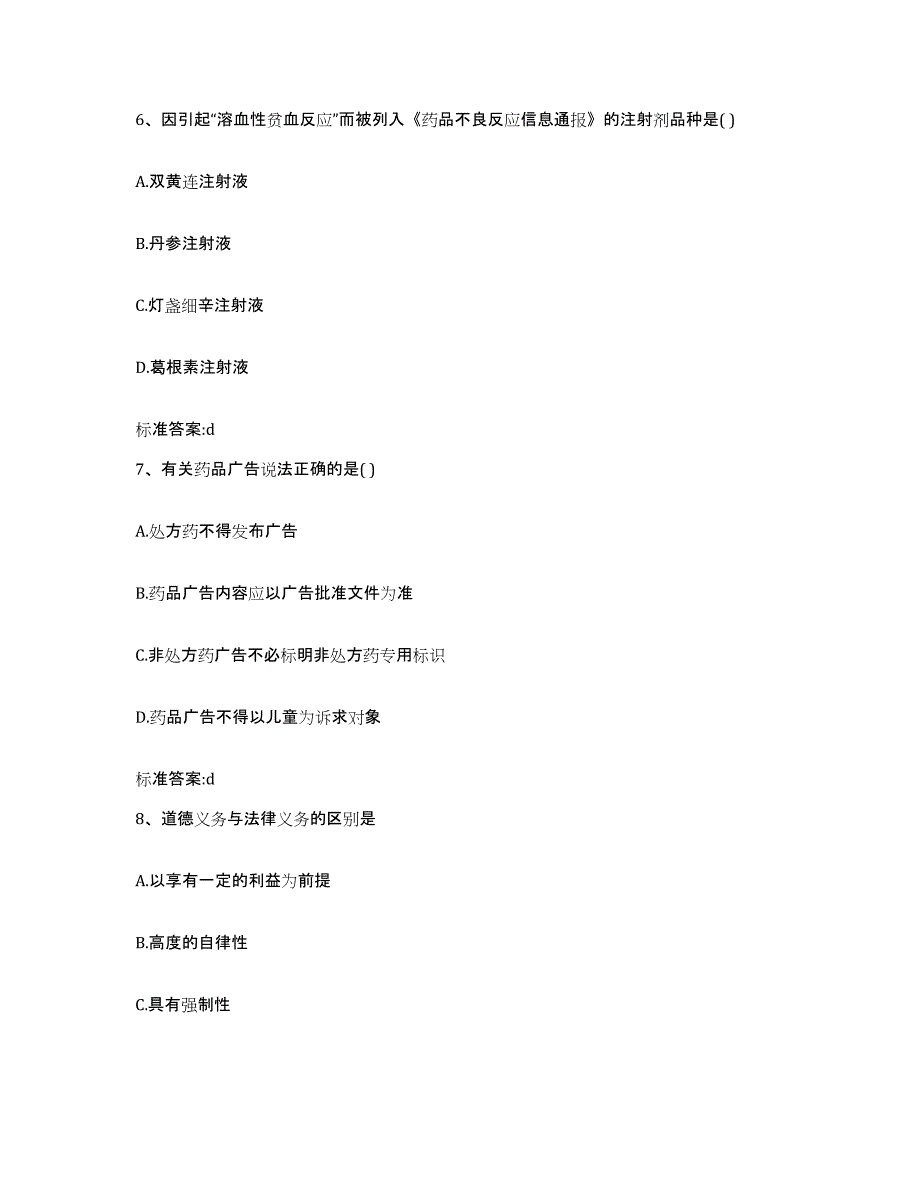 6、因引起“溶血性贫血反应”而被列入《药品不良反应信息通报》的注射剂品种是( )

A.双黄连注射液

B.丹参注射液

C.灯盏细辛注射液

D.葛根素注射液

标准答案:d

7、有关药品广告说法正确的是( )

A.处方药不得发布广告

B.药品广告内容应以广告批准文件为准

C.非处方药广告不必标明非处方药专用标识

D.药品广告不得以儿童为诉求对象

标准答案:d

8、道德义务与法律义务的区别是

A.以享有一定的利益为前提

B.高度的自律性

C.具有强制性